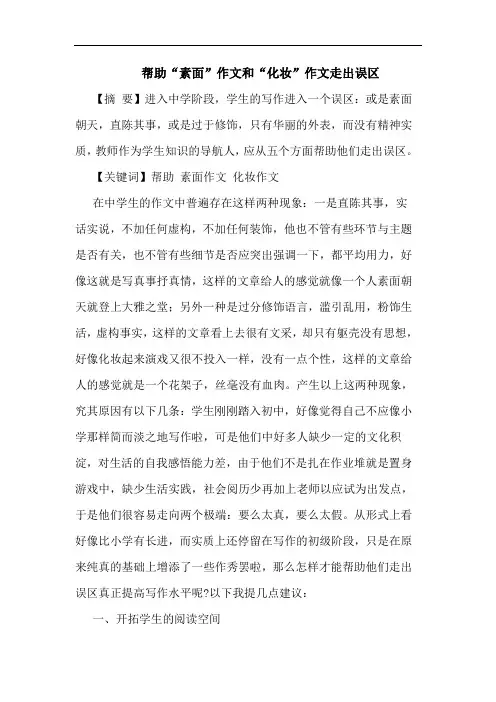 帮助“素面”作文和“化妆”作文走出误区

【摘 要】进入中学阶段，学生的写作进入一个误区：或是素面朝天，直陈其事，或是过于修饰，只有华丽的外表，而没有精神实质，教师作为学生知识的导航人，应从五个方面帮助他们走出误区。

【关键词】帮助 素面作文 化妆作文

在中学生的作文中普遍存在这样两种现象：一是直陈其事，实话实说，不加任何虚构，不加任何装饰，他也不管有些环节与主题是否有关，也不管有些细节是否应突出强调一下，都平均用力，好像这就是写真事抒真情，这样的文章给人的感觉就像一个人素面朝天就登上大雅之堂；另外一种是过分修饰语言，滥引乱用，粉饰生活，虚构事实，这样的文章看上去很有文采，却只有躯壳没有思想，好像化妆起来演戏又很不投入一样，没有一点个性，这样的文章给人的感觉就是一个花架子，丝毫没有血肉。产生以上这两种现象，究其原因有以下几条：学生刚刚踏入初中，好像觉得自己不应像小学那样简而淡之地写作啦，可是他们中好多人缺少一定的文化积淀，对生活的自我感悟能力差，由于他们不是扎在作业堆就是置身游戏中，缺少生活实践，社会阅历少再加上老师以应试为出发点，于是他们很容易走向两个极端：要么太真，要么太假。从形式上看好像比小学有长进，而实质上还停留在写作的初级阶段，只是在原来纯真的基础上增添了一些作秀罢啦，那么怎样才能帮助他们走出误区真正提高写作水平呢?以下我提几点建议：

一、开拓学生的阅读空间